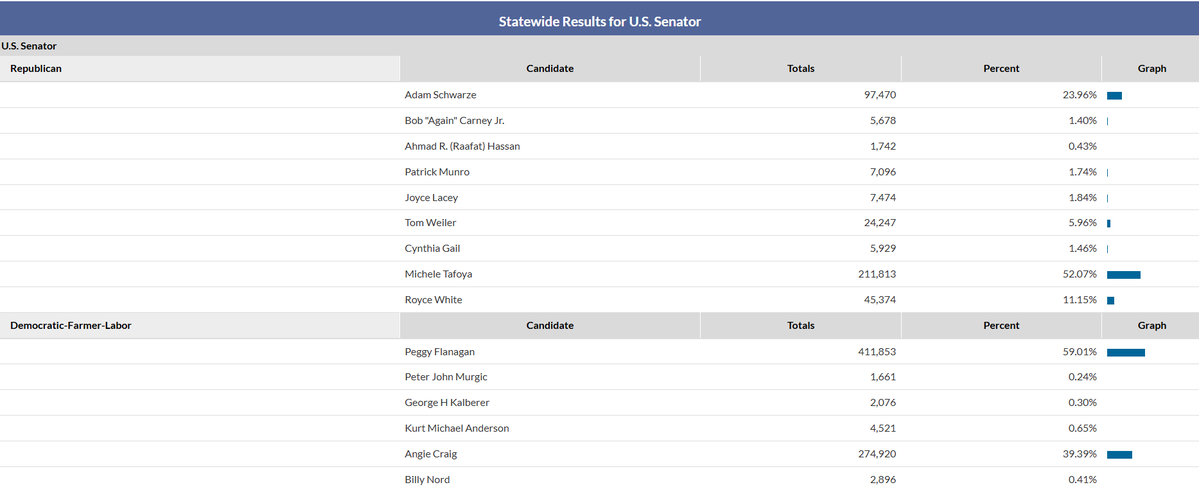 Statewide Results for U.S. Senator

U.S. Senator

| Republican | Candidate | Totals | Percent | Graph |
|---|---|---|---|---|
| | Adam Schwarze | 97,470 | 23.96% | |
| | Bob "Again" Carney Jr. | 5,678 | 1.40% | |
| | Ahmad R. (Raafat) Hassan | 1,742 | 0.43% | |
| | Patrick Munro | 7,096 | 1.74% | |
| | Joyce Lacey | 7,474 | 1.84% | |
| | Tom Weiler | 24,247 | 5.96% | |
| | Cynthia Gail | 5,929 | 1.46% | |
| | Michele Tafoya | 211,813 | 52.07% | |
| | Royce White | 45,374 | 11.15% | |

| Democratic-Farmer-Labor | Candidate | Totals | Percent | Graph |
|---|---|---|---|---|
| | Peggy Flanagan | 411,853 | 59.01% | |
| | Peter John Murgic | 1,661 | 0.24% | |
| | George H Kalberer | 2,076 | 0.30% | |
| | Kurt Michael Anderson | 4,521 | 0.65% | |
| | Angie Craig | 274,920 | 39.39% | |
| | Billy Nord | 2,896 | 0.41% | |